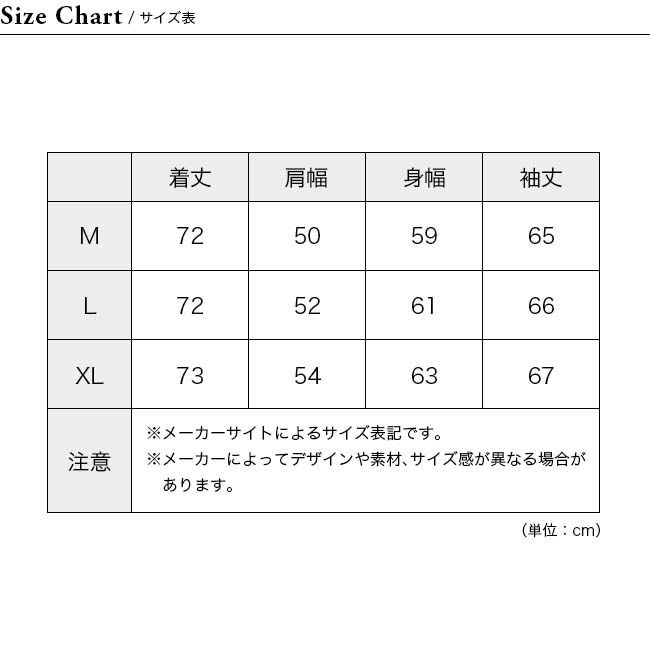 Size Chart / サイズ表

|  | 着丈 | 肩幅 | 身幅 | 袖丈 |
|---|---|---|---|---|
| M | 72 | 50 | 59 | 65 |
| L | 72 | 52 | 61 | 66 |
| XL | 73 | 54 | 63 | 67 |
| 注意 | ※メーカーサイトによるサイズ表記です。 ※メーカーによってデザインや素材、サイズ感が異なる場合があります。 | | | |

（単位：cm）